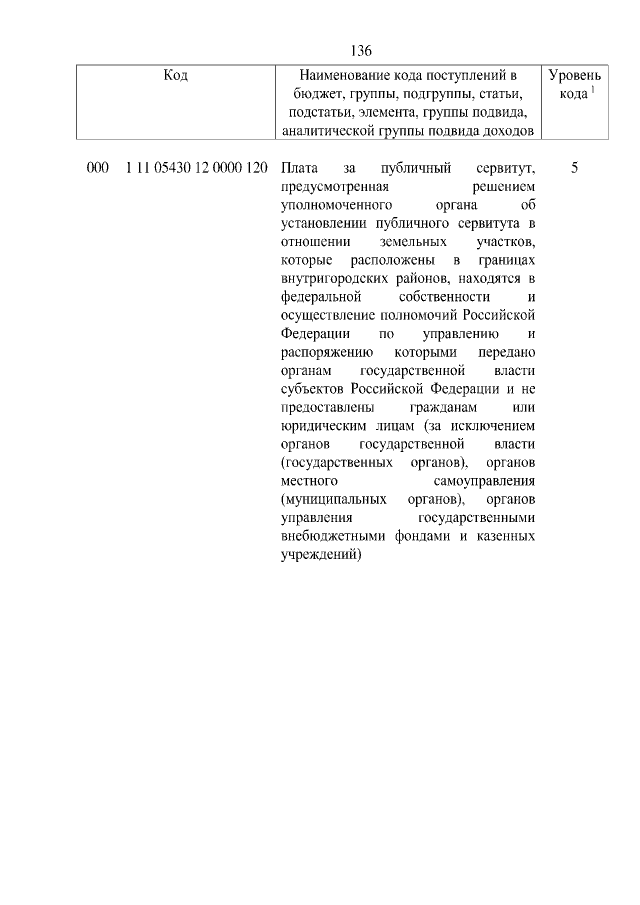 136

| Код | Наименование кода поступлений в бюджет, группы, подгруппы, статьи, подстатьи, элемента, группы подвида, аналитической группы подвида доходов | Уровень кода $^1$ |
|---|---|---|
| 000 1 11 05430 12 0000 120 | Плата за публичный сервитут, предусмотренная решением уполномоченного органа об установлении публичного сервитута в отношении земельных участков, которые расположены в границах внутригородских районов, находятся в федеральной собственности и осуществление полномочий Российской Федерации по управлению и распоряжению которыми передано органам государственной власти субъектов Российской Федерации и не предоставлены гражданам или юридическим лицам (за исключением органов государственной власти (государственных органов), органов местного самоуправления (муниципальных органов), органов управления государственными внебюджетными фондами и казенных учреждений) | 5 |